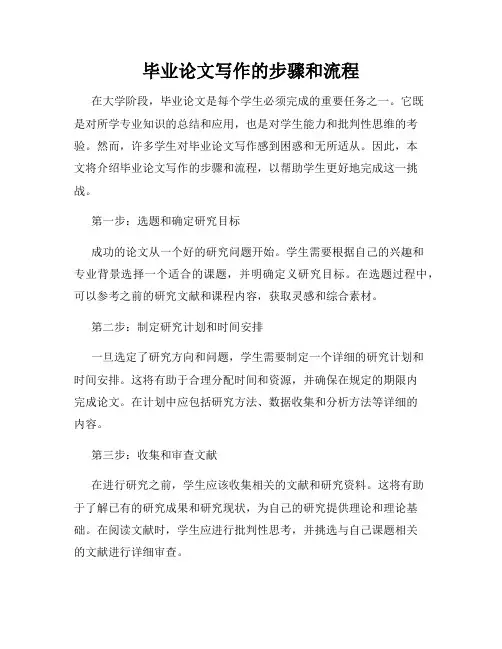 毕业论文写作的步骤和流程

在大学阶段，毕业论文是每个学生必须完成的重要任务之一。它既是对所学专业知识的总结和应用，也是对学生能力和批判性思维的考验。然而，许多学生对毕业论文写作感到困惑和无所适从。因此，本文将介绍毕业论文写作的步骤和流程，以帮助学生更好地完成这一挑战。

第一步：选题和确定研究目标

成功的论文从一个好的研究问题开始。学生需要根据自己的兴趣和专业背景选择一个适合的课题，并明确定义研究目标。在选题过程中，可以参考之前的研究文献和课程内容，获取灵感和综合素材。

第二步：制定研究计划和时间安排

一旦选定了研究方向和问题，学生需要制定一个详细的研究计划和时间安排。这将有助于合理分配时间和资源，并确保在规定的期限内完成论文。在计划中应包括研究方法、数据收集和分析方法等详细的内容。

第三步：收集和审查文献

在进行研究之前，学生应该收集相关的文献和研究资料。这将有助于了解已有的研究成果和研究现状，为自己的研究提供理论和理论基础。在阅读文献时，学生应进行批判性思考，并挑选与自己课题相关的文献进行详细审查。